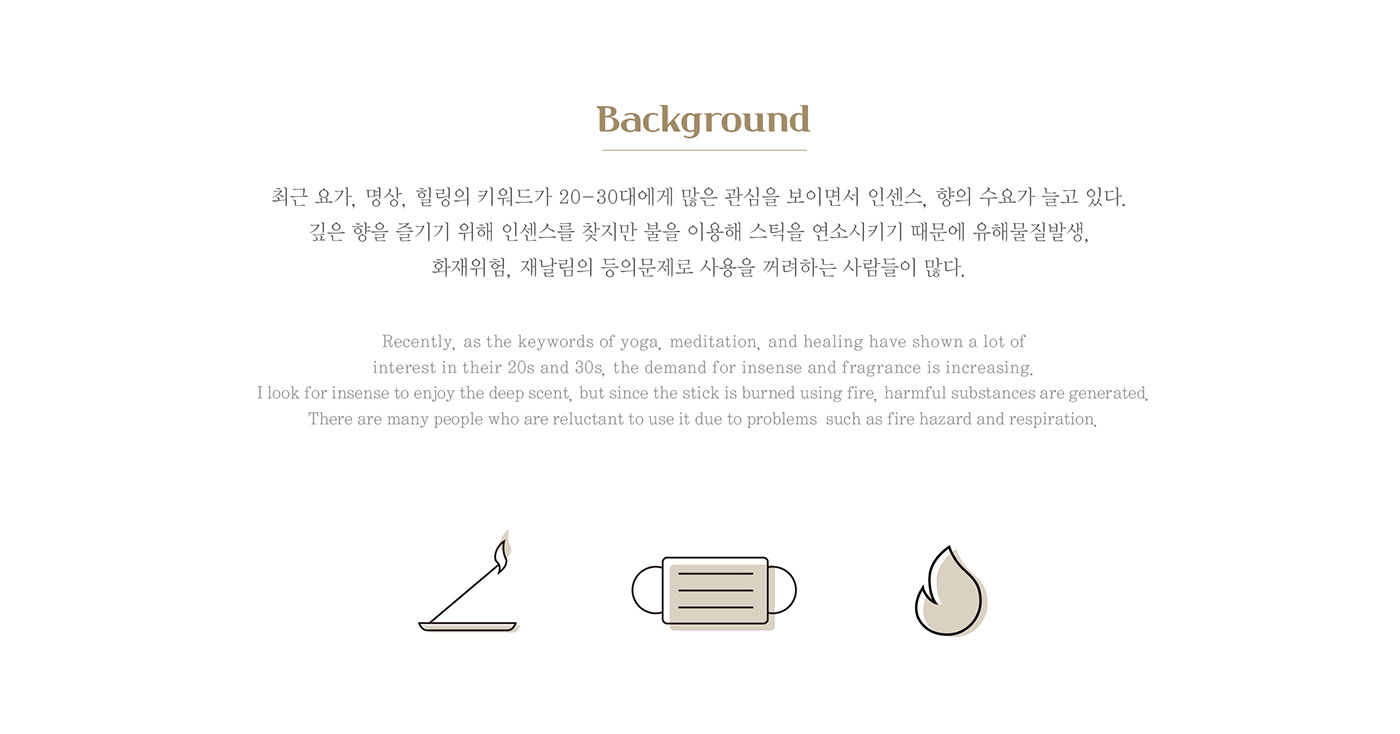 Background

최근 요가, 명상, 힐링의 키워드가 20-30대에게 많은 관심을 보이면서 인센스, 향의 수요가 늘고 있다. 깊은 향을 즐기기 위해 인센스를 찾지만 불을 이용해 스틱을 연소시키기 때문에 유해물질발생, 화재위험, 재날림의 등의문제로 사용을 꺼려하는 사람들이 많다.

Recently, as the keywords of yoga, meditation, and healing have shown a lot of interest in their 20s and 30s, the demand for insense and fragrance is increasing. I look for insense to enjoy the deep scent, but since the stick is burned using fire, harmful substances are generated. There are many people who are reluctant to use it due to problems such as fire hazard and respiration.